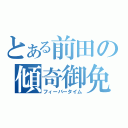 とある前田の傾奇御免
フィーバータイム